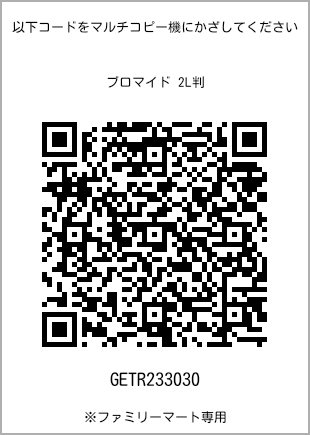 以下コードをマルチコピー機にかざしてください

ブロマイド 2L判

GETR233030

※ファミリーマート専用